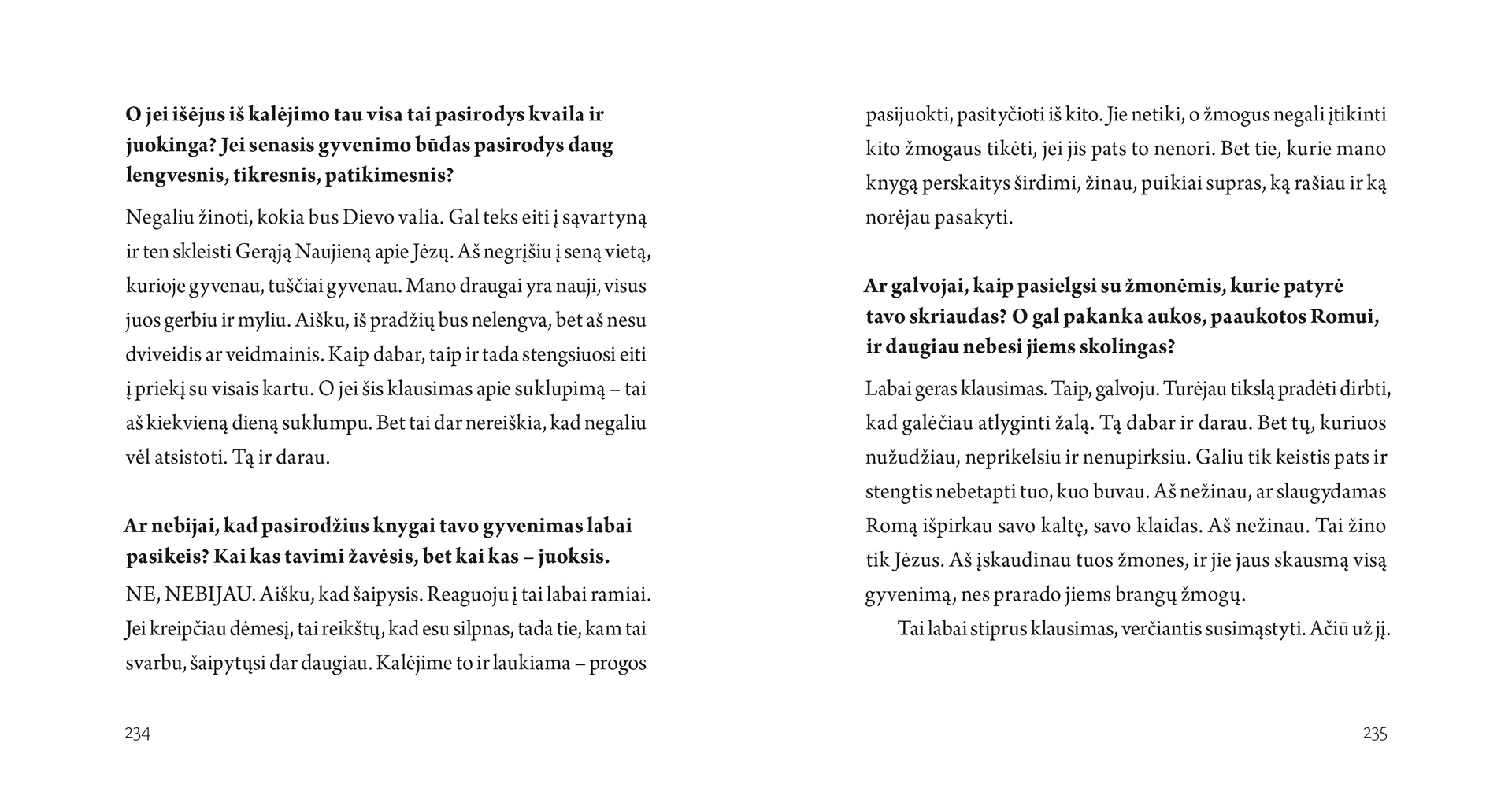 O jei išėjus iš kalėjimo tau visa tai pasirodys kvaila ir juokinga? Jei senasis gyvenimo būdas pasirodys daug lengvesnis, tikresnis, patikimesnis?

Negaliu žinoti, kokia bus Dievo valia. Gal teks eiti į sąvartyną ir ten skleisti Gerąją Naujieną apie Jėzų. Aš negrįšiu į seną vietą, kurioje gyvenau, tuščiai gyvenau. Mano draugai yra nauji, visus juos gerbiu ir myliu. Aišku, iš pradžių bus nelengva, bet aš nesu dviveidis ar veidmainis. Kaip dabar, taip ir tada stengsiuosi eiti į priekį su visais kartu. O jei šis klausimas apie suklupimą – tai aš kiekvieną dieną suklumpu. Bet tai dar nereiškia, kad negaliu vėl atsistoti. Tą ir darau.

Ar nebijai, kad pasirodžius knygai tavo gyvenimas labai pasikeis? Kai kas tavimi žavėsis, bet kai kas – juoksis.

NE, NEBIJAU. Aišku, kad šaipysis. Reaguoju į tai labai ramiai. Jei kreipčiau dėmesį, tai reikštų, kad esu silpnas, tada tie, kam tai svarbu, šaipytųsi dar daugiau. Kalėjime to ir laukiama – progos

234

pasijuokti, pasityčioti iš kito. Jie netiki, o žmogus negali įtikinti kito žmogaus tikėti, jei jis pats to nenori. Bet tie, kurie mano knygą perskaitys širdimi, žinau, puikiai supras, ką rašiau ir ką norėjau pasakyti.

Ar galvojai, kaip pasielgsi su žmonėmis, kurie patyrė tavo skriaudas? O gal pakanka aukos, paaukotos Romui, ir daugiau nebesi jiems skolingas?

Labai geras klausimas. Taip, galvoju. Turėjau tikslą pradėti dirbti, kad galėčiau atlyginti žalą. Tą dabar ir darau. Bet tų, kuriuos nužudžiau, neprikelsiu ir nenupirksiu. Galiu tik keistis pats ir stengtis nebetapti tuo, kuo buvau. Aš nežinau, ar slaugydamas Romą išpirkau savo kaltę, savo klaidas. Aš nežinau. Tai žino tik Jėzus. Aš įskaudinau tuos žmones, ir jie jaus skausmą visą gyvenimą, nes prarado jiems brangų žmogų.

Tai labai stiprus klausimas, verčiantis susimąstyti. Ačiū už jį.

235